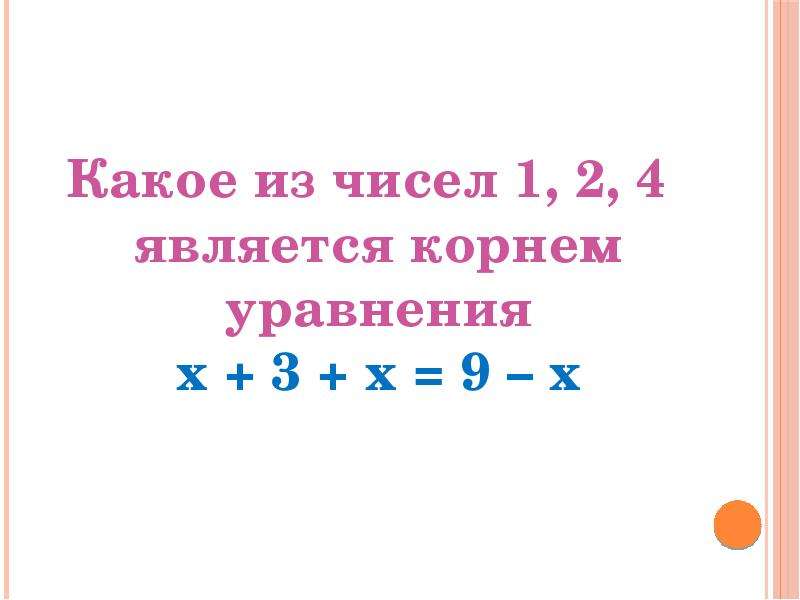 Какое из чисел 1, 2, 4 является корнем уравнения

$x + 3 + x = 9 - x$